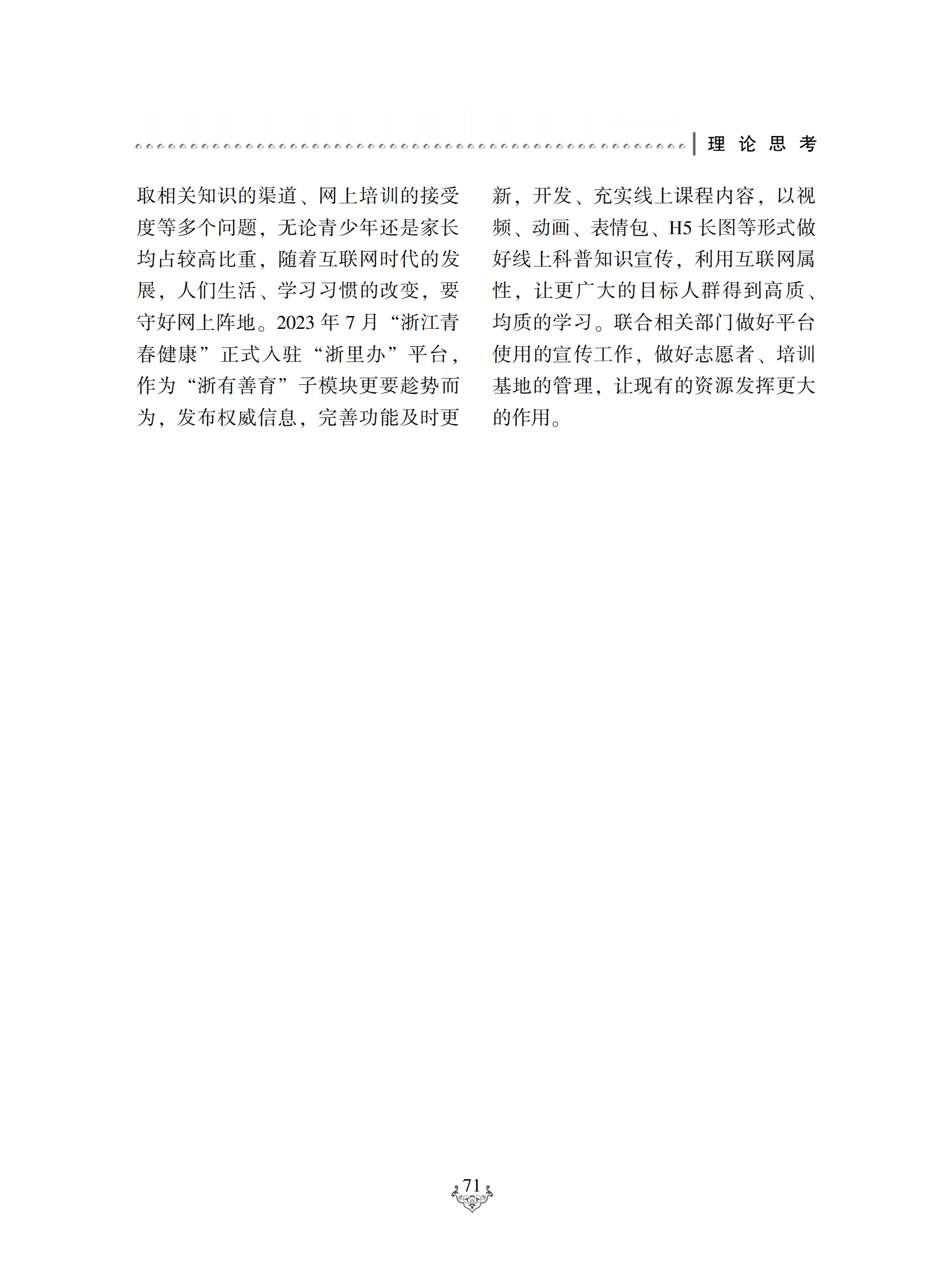 理 论 思 考

取相关知识的渠道、网上培训的接受度等多个问题，无论青少年还是家长均占较高比重，随着互联网时代的发展，人们生活、学习习惯的改变，要守好网上阵地。2023 年 7 月“浙江青春健康”正式入驻“浙里办”平台，作为“浙有善育”子模块更要趁势而为，发布权威信息，完善功能及时更新，开发、充实线上课程内容，以视频、动画、表情包、H5 长图等形式做好线上科普知识宣传，利用互联网属性，让更广大的目标人群得到高质、均质的学习。联合相关部门做好平台使用的宣传工作，做好志愿者、培训基地的管理，让现有的资源发挥更大的作用。

71